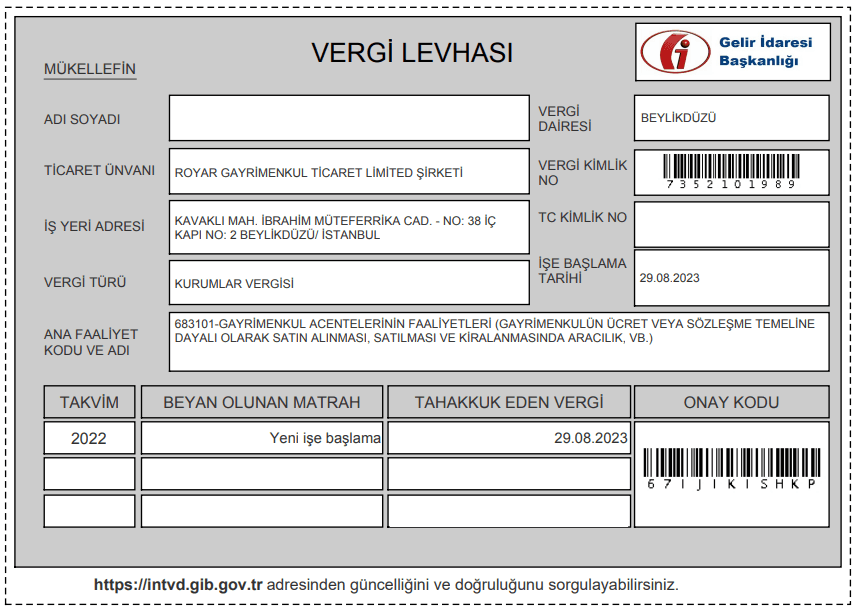 VERGİ LEVHASI

Gelir İdaresi Başkanlığı

MÜKELLEFİN

ADI SOYADI

VERGİ DAİRESİ
BEYLİKDÜZÜ

TİCARET ÜNVANI
ROYAR GAYRİMENKUL TİCARET LİMİTED ŞİRKETİ

VERGİ KİMLİK NO
7352101989

İŞ YERİ ADRESİ
KAVAKLI MAH. İBRAHİM MÜTEFERRİKA CAD. - NO: 38 İÇ KAPI NO: 2 BEYLİKDÜZÜ/ İSTANBUL

TC KİMLİK NO

VERGİ TÜRÜ
KURUMLAR VERGİSİ

İŞE BAŞLAMA TARİHİ
29.08.2023

ANA FAALİYET KODU VE ADI
683101-GAYRİMENKUL ACENTELERİNİN FAALİYETLERİ (GAYRİMENKULÜN ÜCRET VEYA SÖZLEŞME TEMELİNE DAYALI OLARAK SATIN ALINMASI, SATILMASI VE KİRALANMASINDA ARACILIK, VB.)

| TAKVİM | BEYAN OLUNAN MATRAH | TAHAKKUK EDEN VERGİ | ONAY KODU |
|---|---|---|---|
| 2022 | Yeni işe başlama | 29.08.2023 | 67IJIKISHKP |
| | | | |
| | | | |

https://intvd.gib.gov.tr adresinden güncelliğini ve doğruluğunu sorgulayabilirsiniz.